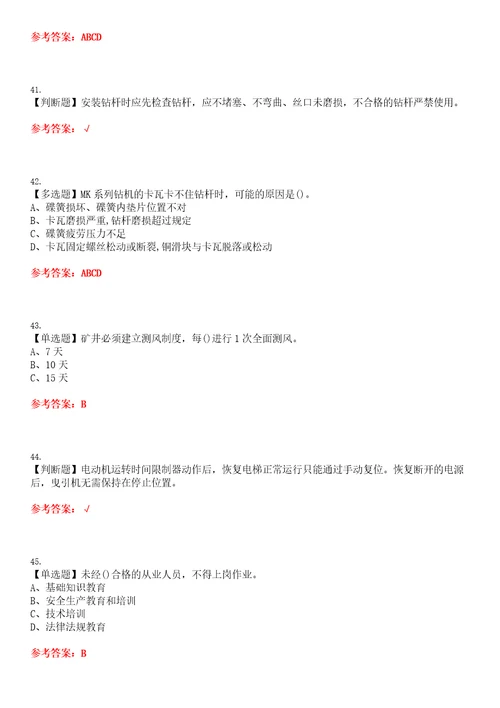 参考答案：ABCD

41.
【判断题】安装钻杆时应先检查钻杆，应不堵塞、不弯曲、丝口未磨损，不合格的钻杆严禁使用。

参考答案：√

42.
【多选题】MK 系列钻机的卡瓦卡不住钻杆时，可能的原因是()。
A、碟簧损坏、碟簧内垫片位置不对
B、卡瓦磨损严重，钻杆磨损超过规定
C、碟簧疲劳压力不足
D、卡瓦固定螺丝松动或断裂，铜滑块与卡瓦脱落或松动

参考答案：ABCD

43.
【单选题】矿井必须建立测风制度，每()进行 1 次全面测风。
A、7 天
B、10 天
C、15 天

参考答案：B

44.
【判断题】电动机运转时间限制器动作后，恢复电梯正常运行只能通过手动复位。恢复断开的电源后，曳引机无需保持在停止位置。

参考答案：√

45.
【单选题】未经()合格的从业人员，不得上岗作业。
A、基础知识教育
B、安全生产教育和培训
C、技术培训
D、法律法规教育

参考答案：B